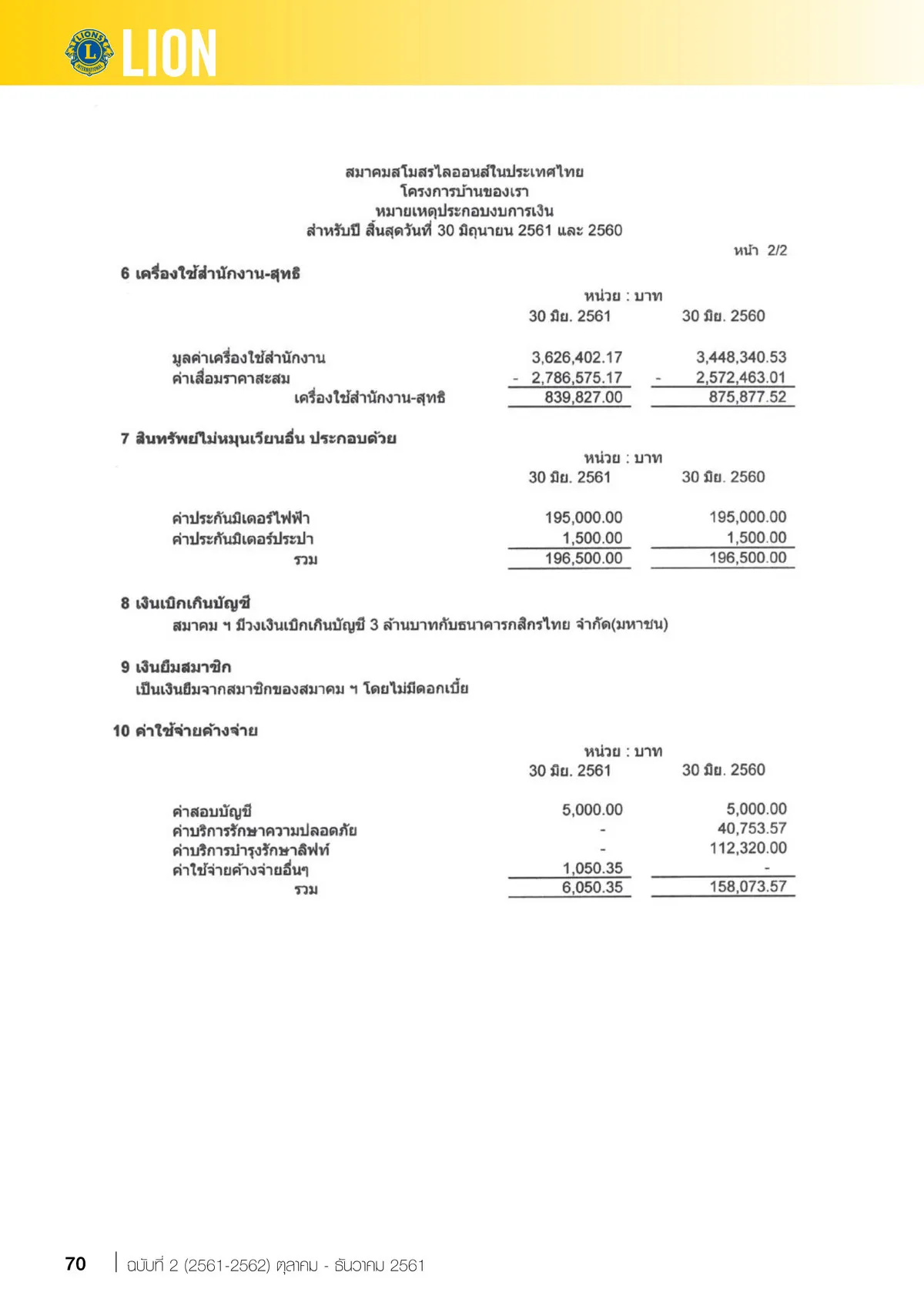 LIONS INTERNATIONAL LION

สมาคมสโมสรไลออนส์ในประเทศไทย
โครงการบ้านของเรา
หมายเหตุประกอบงบการเงิน
สำหรับปี สิ้นสุดวันที่ 30 มิถุนายน 2561 และ 2560

หน้า 2/2

6 เครื่องใช้สำนักงาน-สุทธิ

หน่วย : บาท

| | 30 มิย. 2561 | 30 มิย. 2560 |
|---|---|---|
| มูลค่าเครื่องใช้สำนักงาน | 3,626,402.17 | 3,448,340.53 |
| ค่าเสื่อมราคาสะสม | - 2,786,575.17 | - 2,572,463.01 |
| เครื่องใช้สำนักงาน-สุทธิ | 839,827.00 | 875,877.52 |

7 สินทรัพย์ไม่หมุนเวียนอื่น ประกอบด้วย

หน่วย : บาท

| | 30 มิย. 2561 | 30 มิย. 2560 |
|---|---|---|
| ค่าประกันมิเตอร์ไฟฟ้า | 195,000.00 | 195,000.00 |
| ค่าประกันมิเตอร์ประปา | 1,500.00 | 1,500.00 |
| รวม | 196,500.00 | 196,500.00 |

8 เงินเบิกเกินบัญชี
สมาคม ฯ มีวงเงินเบิกเกินบัญชี 3 ล้านบาทกับธนาคารกสิกรไทย จำกัด(มหาชน)

9 เงินยืมสมาชิก
เป็นเงินยืมจากสมาชิกของสมาคม ฯ โดยไม่มีดอกเบี้ย

10 ค่าใช้จ่ายค้างจ่าย

หน่วย : บาท

| | 30 มิย. 2561 | 30 มิย. 2560 |
|---|---|---|
| ค่าสอบบัญชี | 5,000.00 | 5,000.00 |
| ค่าบริการรักษาความปลอดภัย | - | 40,753.57 |
| ค่าบริการบำรุงรักษาลิฟท์ | - | 112,320.00 |
| ค่าใช้จ่ายค้างจ่ายอื่นๆ | 1,050.35 | - |
| รวม | 6,050.35 | 158,073.57 |

70 | ฉบับที่ 2 (2561-2562) ตุลาคม - ธันวาคม 2561